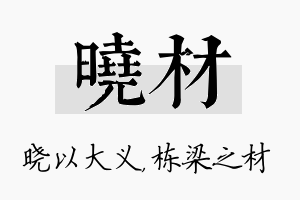 曉材

晓以大义，栋梁之材